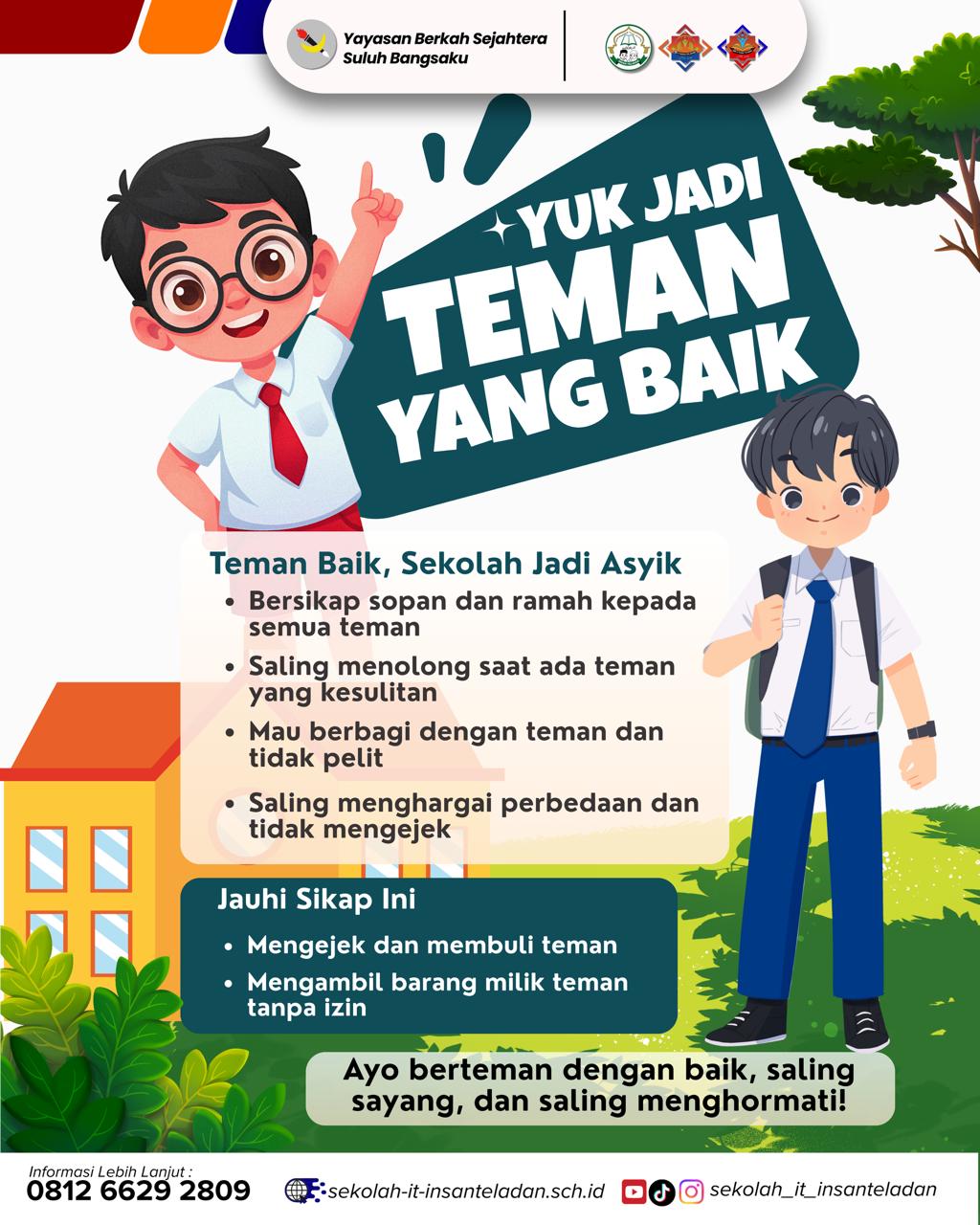 Yayasan Berkah Sejahtera
Suluh Bangsaku

YUK JADI
TEMAN
YANG BAIK

Teman Baik, Sekolah Jadi Asyik

• Bersikap sopan dan ramah kepada semua teman
• Saling menolong saat ada teman yang kesulitan
• Mau berbagi dengan teman dan tidak pelit
• Saling menghargai perbedaan dan tidak mengejek

Jauhi Sikap Ini

• Mengejek dan membuli teman
• Mengambil barang milik teman tanpa izin

Ayo berteman dengan baik, saling sayang, dan saling menghormati!

Informasi Lebih Lanjut :
0812 6629 2809

sekolah-it-insanteladan.sch.id

sekolah_it_insanteladan